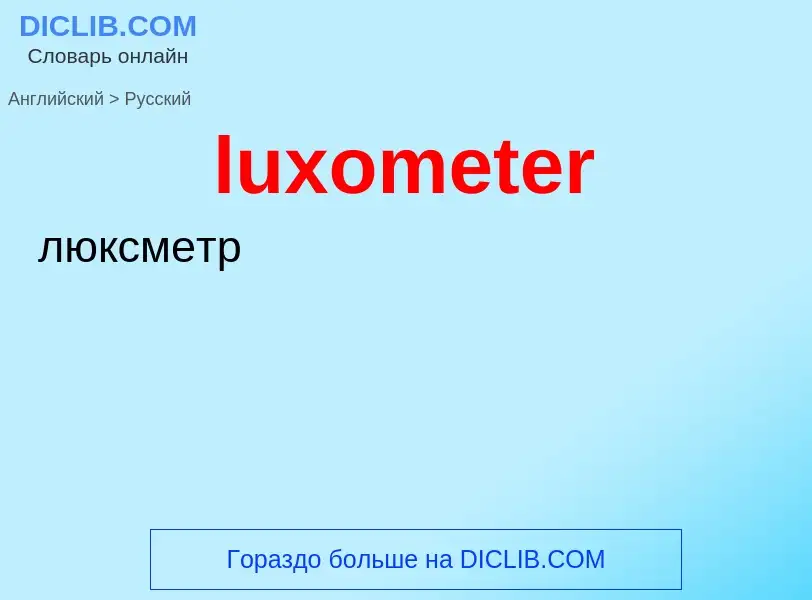 DICLIB.COM
Словарь онлайн

Английский > Русский

luxometer

люксметр

Гораздо больше на DICLIB.COM